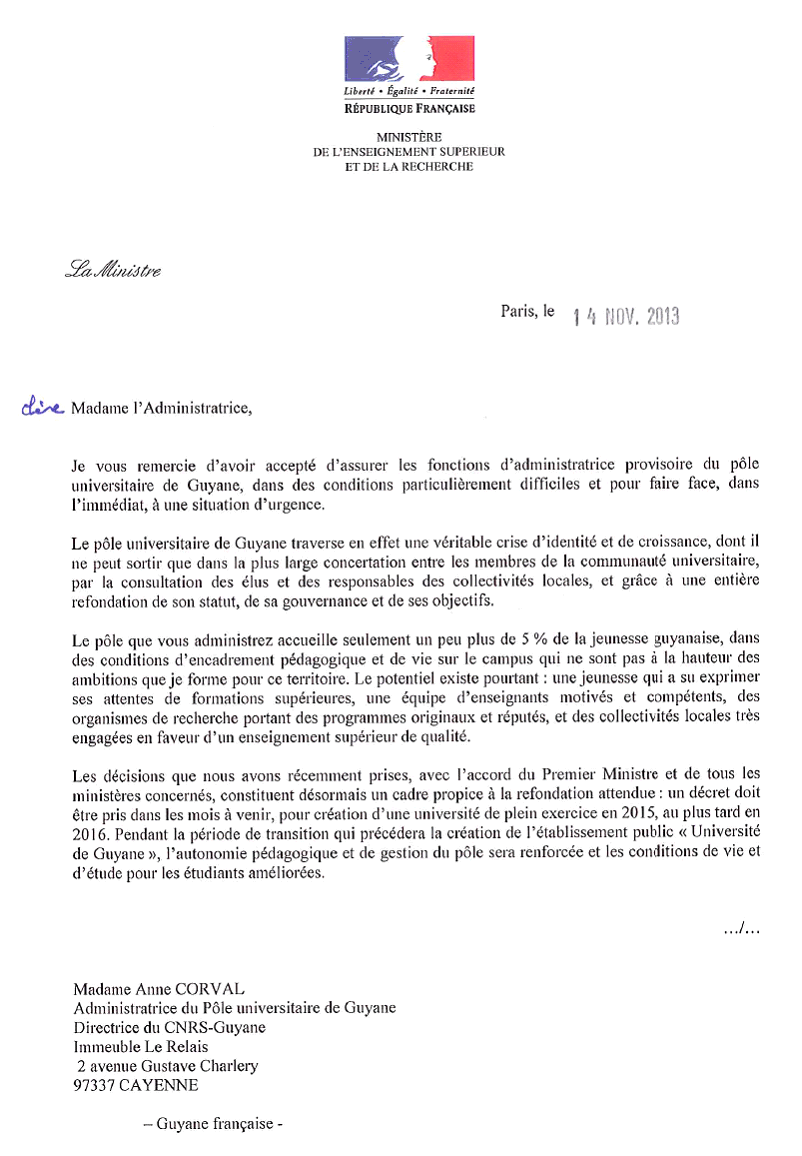 Liberté • Égalité • Fraternité
RÉPUBLIQUE FRANÇAISE

MINISTÈRE
DE L'ENSEIGNEMENT SUPERIEUR
ET DE LA RECHERCHE

La Ministre

Paris, le 14 NOV. 2013

chère Madame l'Administratrice,

Je vous remercie d'avoir accepté d'assurer les fonctions d'administratrice provisoire du pôle universitaire de Guyane, dans des conditions particulièrement difficiles et pour faire face, dans l'immédiat, à une situation d'urgence.

Le pôle universitaire de Guyane traverse en effet une véritable crise d'identité et de croissance, dont il ne peut sortir que dans la plus large concertation entre les membres de la communauté universitaire, par la consultation des élus et des responsables des collectivités locales, et grâce à une entière refondation de son statut, de sa gouvernance et de ses objectifs.

Le pôle que vous administrez accueille seulement un peu plus de 5 % de la jeunesse guyanaise, dans des conditions d'encadrement pédagogique et de vie sur le campus qui ne sont pas à la hauteur des ambitions que je forme pour ce territoire. Le potentiel existe pourtant : une jeunesse qui a su exprimer ses attentes de formations supérieures, une équipe d'enseignants motivés et compétents, des organismes de recherche portant des programmes originaux et réputés, et des collectivités locales très engagées en faveur d'un enseignement supérieur de qualité.

Les décisions que nous avons récemment prises, avec l'accord du Premier Ministre et de tous les ministères concernés, constituent désormais un cadre propice à la refondation attendue : un décret doit être pris dans les mois à venir, pour création d'une université de plein exercice en 2015, au plus tard en 2016. Pendant la période de transition qui précédera la création de l'établissement public « Université de Guyane », l'autonomie pédagogique et de gestion du pôle sera renforcée et les conditions de vie et d'étude pour les étudiants améliorées.

.../...

Madame Anne CORVAL
Administratrice du Pôle universitaire de Guyane
Directrice du CNRS-Guyane
Immeuble Le Relais
2 avenue Gustave Charlery
97337 CAYENNE

– Guyane française -